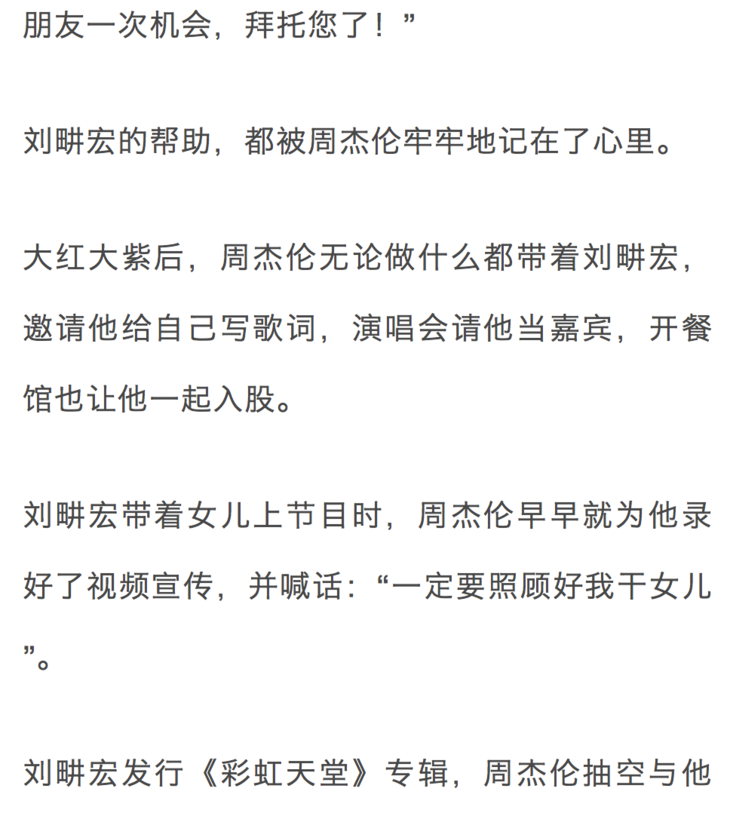 朋友一次机会，拜托您了！”

刘畊宏的帮助，都被周杰伦牢牢地记在了心里。

大红大紫后，周杰伦无论做什么都带着刘畊宏，邀请他给自己写歌词，演唱会请他当嘉宾，开餐馆也让他一起入股。

刘畊宏带着女儿上节目时，周杰伦早早就为他录好了视频宣传，并喊话：“一定要照顾好我干女儿”。

刘畊宏发行《彩虹天堂》专辑，周杰伦抽空与他